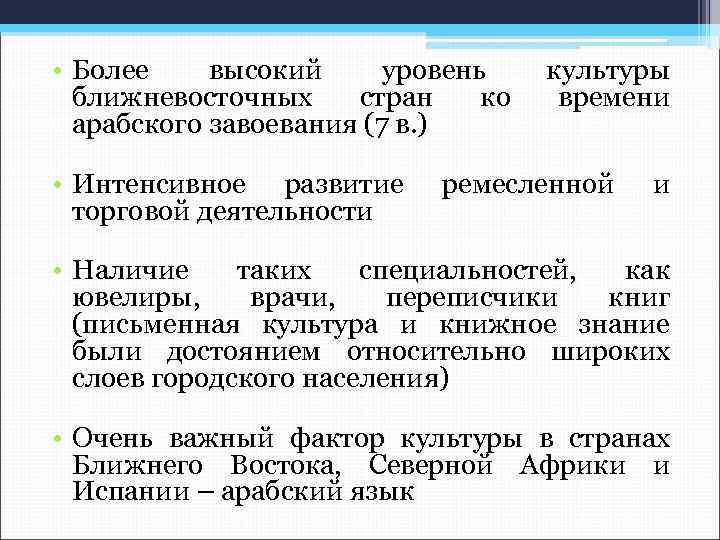 • Более высокий уровень культуры ближневосточных стран ко времени арабского завоевания (7 в.)

• Интенсивное развитие ремесленной и торговой деятельности

• Наличие таких специальностей, как ювелиры, врачи, переписчики книг (письменная культура и книжное знание были достоянием относительно широких слоев городского населения)

• Очень важный фактор культуры в странах Ближнего Востока, Северной Африки и Испании – арабский язык